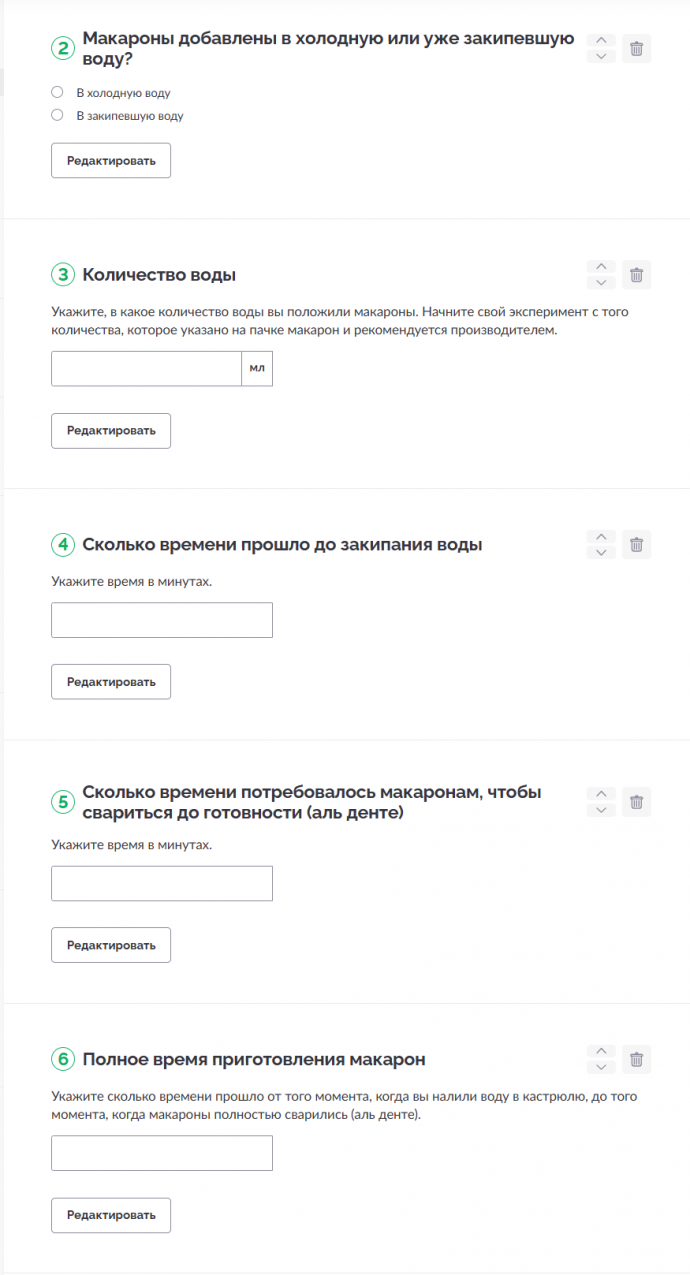 2 Макароны добавлены в холодную или уже закипевшую воду?

В холодную воду
В закипевшую воду

Редактировать

3 Количество воды

Укажите, в какое количество воды вы положили макароны. Начните свой эксперимент с того количества, которое указано на пачке макарон и рекомендуется производителем.

мл

Редактировать

4 Сколько времени прошло до закипания воды

Укажите время в минутах.

Редактировать

5 Сколько времени потребовалось макаронам, чтобы свариться до готовности (аль денте)

Укажите время в минутах.

Редактировать

6 Полное время приготовления макарон

Укажите сколько времени прошло от того момента, когда вы налили воду в кастрюлю, до того момента, когда макароны полностью сварились (аль денте).

Редактировать